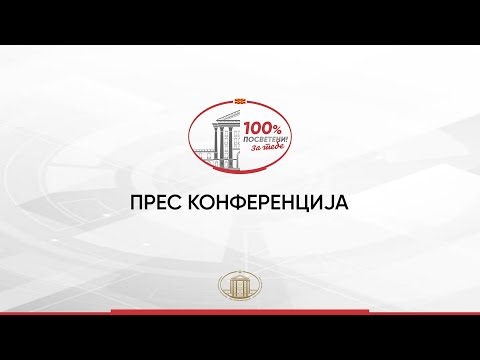 100%
ПОСВЕТЕНИ!
За тебе

ПРЕС КОНФЕРЕНЦИЈА